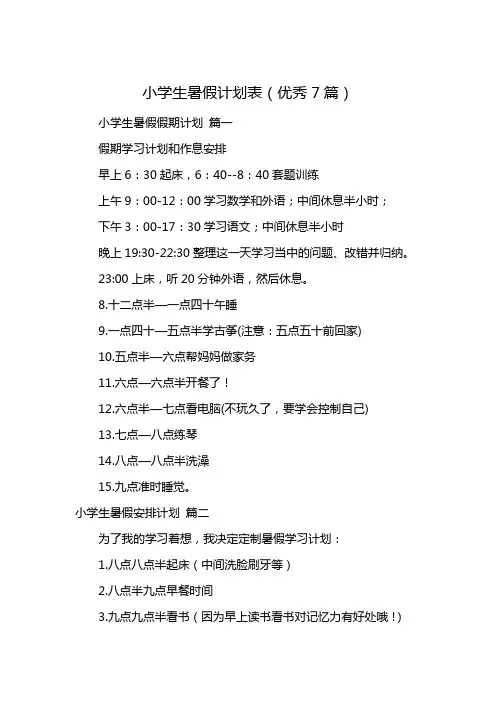 小学生暑假计划表（优秀7篇）

小学生暑假假期计划 篇一

假期学习计划和作息安排

早上6：30起床，6：40--8：40套题训练

上午9：00-12：00学习数学和外语；中间休息半小时；

下午3：00-17：30学习语文；中间休息半小时

晚上19:30-22:30整理这一天学习当中的问题、改错并归纳。

23:00上床，听20分钟外语，然后休息。

8.十二点半—一点四十午睡

9.一点四十—五点半学古筝(注意：五点五十前回家)

10.五点半—六点帮妈妈做家务

11.六点—六点半开餐了！

12.六点半—七点看电脑(不玩久了，要学会控制自己)

13.七点—八点练琴

14.八点—八点半洗澡

15.九点准时睡觉。

小学生暑假安排计划 篇二

为了我的学习着想，我决定定制暑假学习计划：

1.八点八点半起床（中间洗脸刷牙等）

2.八点半九点早餐时间

3.九点九点半看书（因为早上读书看书对记忆力有好处哦！）